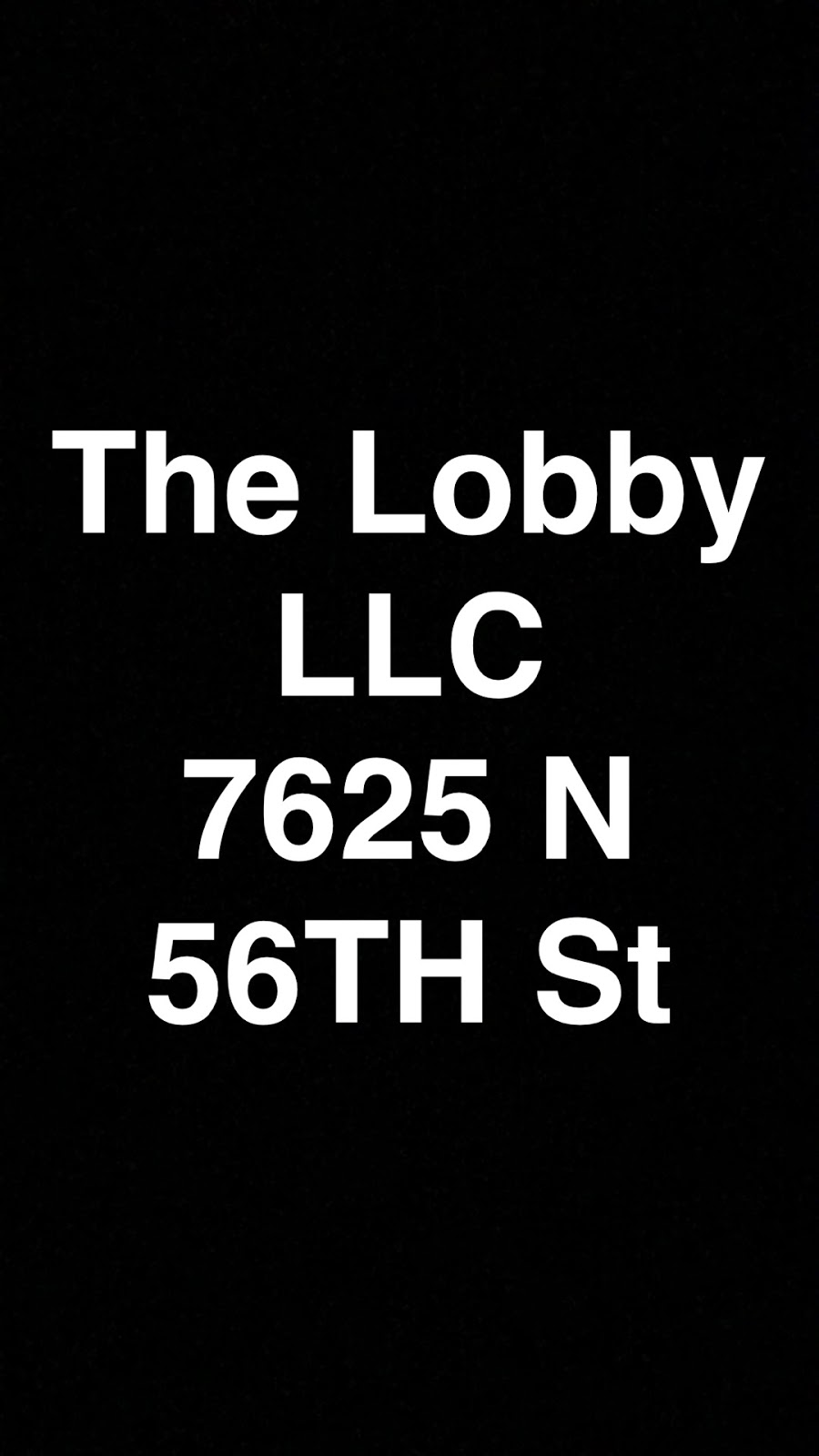 The Lobby LLC
7625 N
56TH St